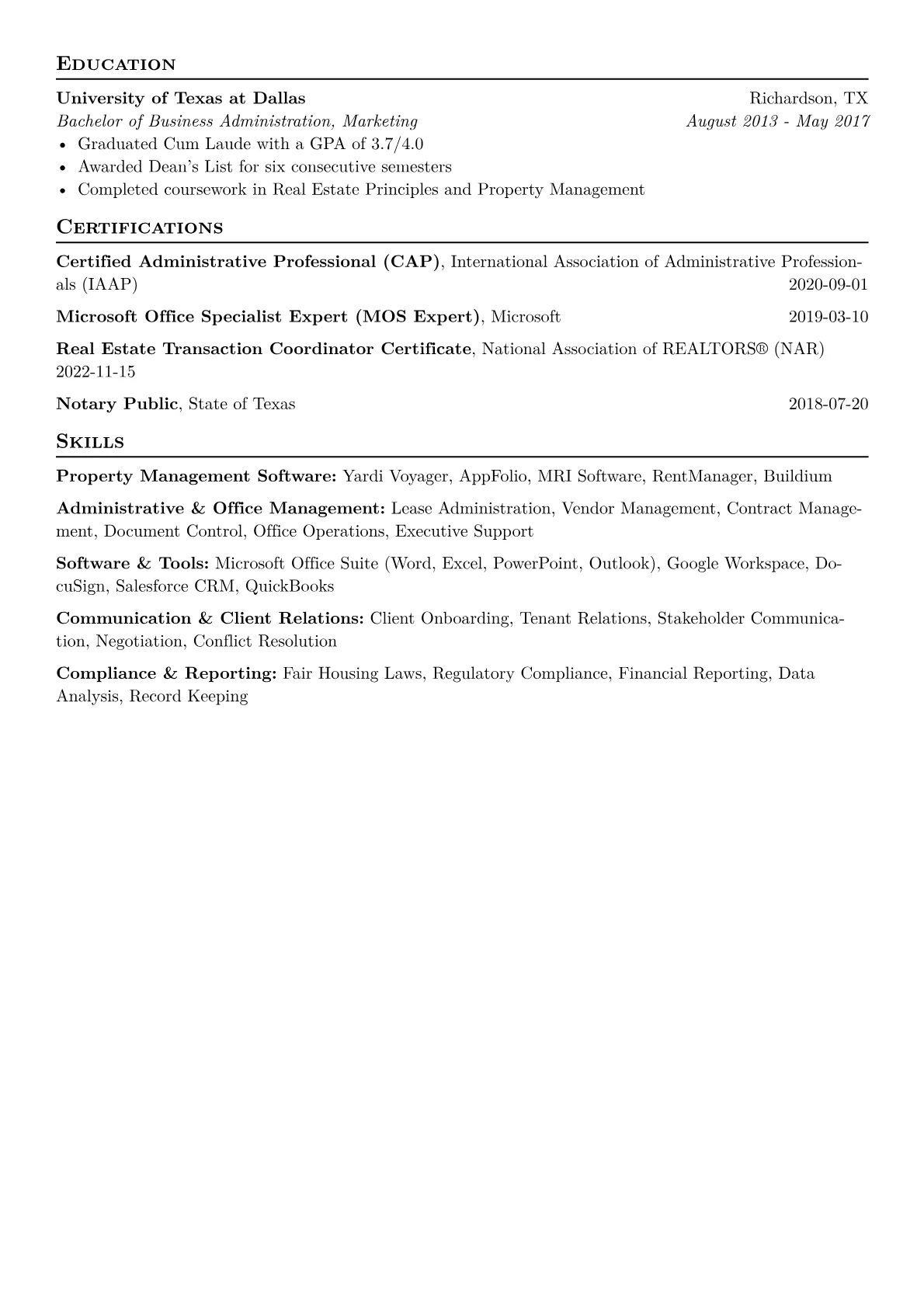 Education

University of Texas at Dallas
Richardson, TX
Bachelor of Business Administration, Marketing
August 2013 - May 2017
• Graduated Cum Laude with a GPA of 3.7/4.0
• Awarded Dean's List for six consecutive semesters
• Completed coursework in Real Estate Principles and Property Management

Certifications

Certified Administrative Professional (CAP), International Association of Administrative Professionals (IAAP) 2020-09-01

Microsoft Office Specialist Expert (MOS Expert), Microsoft 2019-03-10

Real Estate Transaction Coordinator Certificate, National Association of REALTORS® (NAR) 2022-11-15

Notary Public, State of Texas 2018-07-20

Skills

Property Management Software: Yardi Voyager, AppFolio, MRI Software, RentManager, Buildium

Administrative & Office Management: Lease Administration, Vendor Management, Contract Management, Document Control, Office Operations, Executive Support

Software & Tools: Microsoft Office Suite (Word, Excel, PowerPoint, Outlook), Google Workspace, DocuSign, Salesforce CRM, QuickBooks

Communication & Client Relations: Client Onboarding, Tenant Relations, Stakeholder Communication, Negotiation, Conflict Resolution

Compliance & Reporting: Fair Housing Laws, Regulatory Compliance, Financial Reporting, Data Analysis, Record Keeping